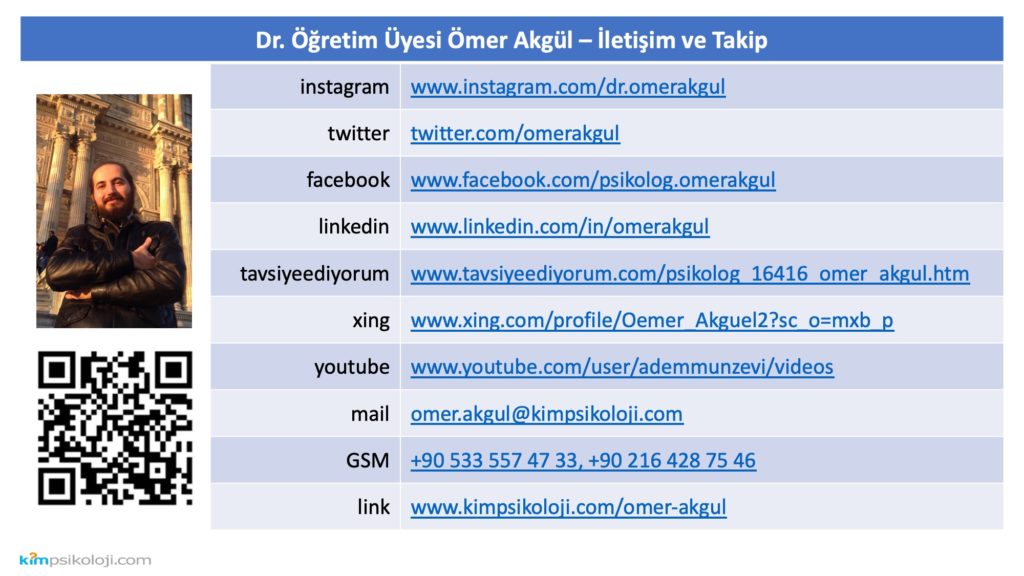 Dr. Öğretim Üyesi Ömer Akgül – İletişim ve Takip

instagram www.instagram.com/dr.omerakgul

twitter twitter.com/omerakgul

facebook www.facebook.com/psikolog.omerakgul

linkedin www.linkedin.com/in/omerakgul

tavsiyeediyorum www.tavsiyeediyorum.com/psikolog_16416_omer_akgul.htm

xing www.xing.com/profile/Oemer_Akguel2?sc_o=mxb_p

youtube www.youtube.com/user/ademmunzevi/videos

mail omer.akgul@kimpsikoloji.com

GSM +90 533 557 47 33, +90 216 428 75 46

link www.kimpsikoloji.com/omer-akgul

kimpsikoloji.com